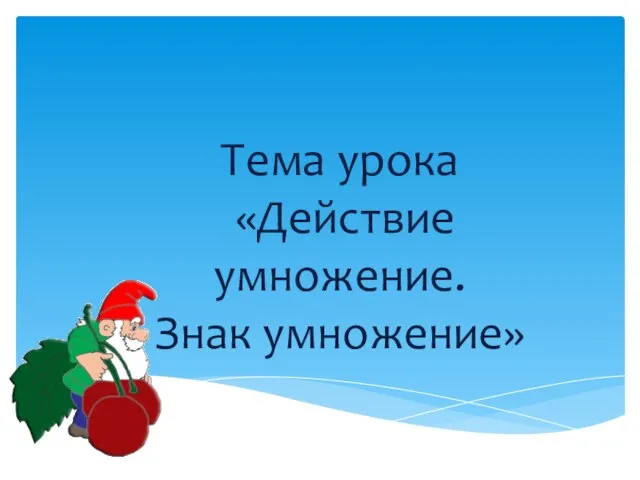 Тема урока
«Действие умножение.
Знак умножение»